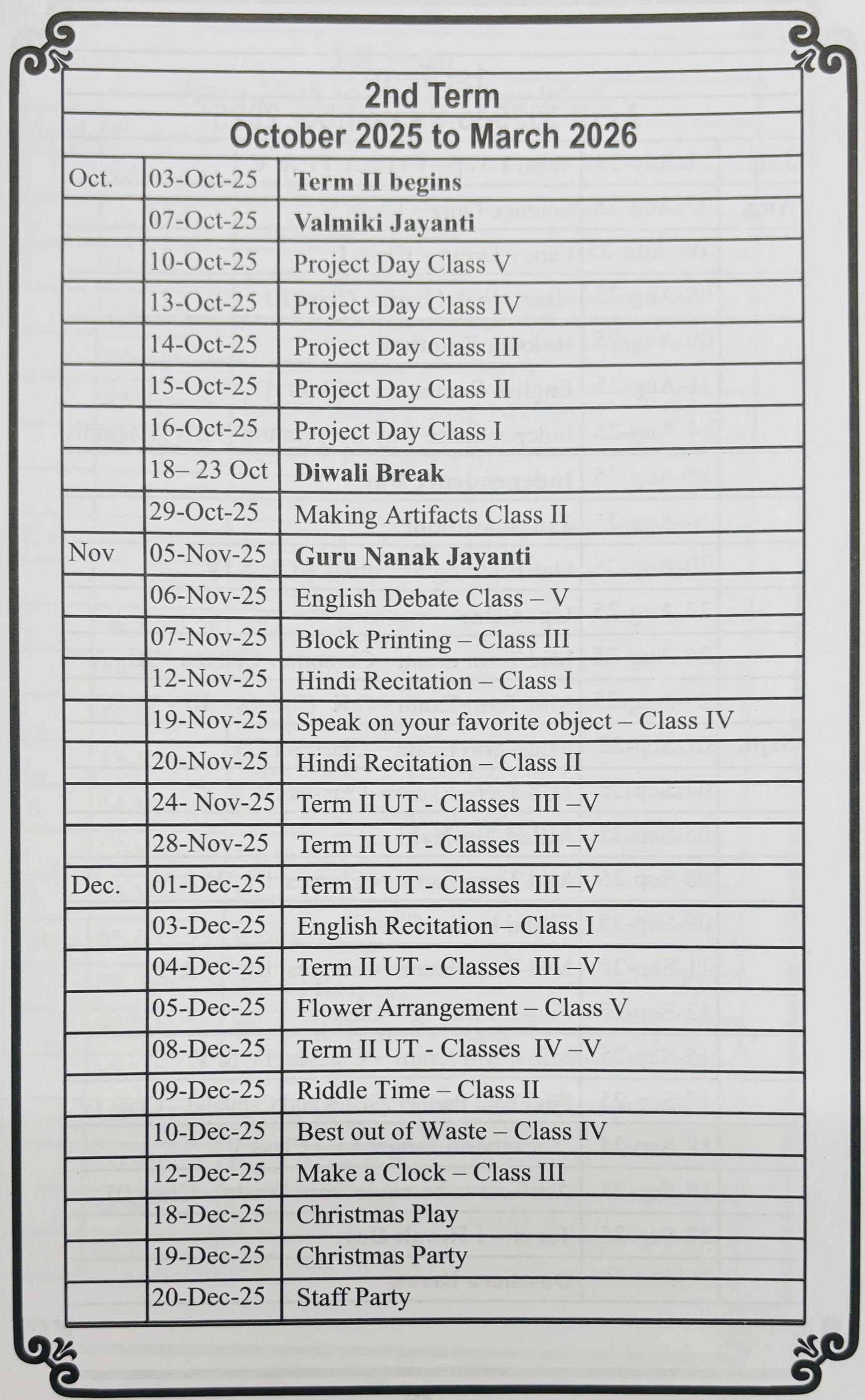 2nd Term
October 2025 to March 2026

| | | |
|---|---|---|
| Oct. | 03-Oct-25 | Term II begins |
| | 07-Oct-25 | Valmiki Jayanti |
| | 10-Oct-25 | Project Day Class V |
| | 13-Oct-25 | Project Day Class IV |
| | 14-Oct-25 | Project Day Class III |
| | 15-Oct-25 | Project Day Class II |
| | 16-Oct-25 | Project Day Class I |
| | 18– 23 Oct | Diwali Break |
| | 29-Oct-25 | Making Artifacts Class II |
| Nov | 05-Nov-25 | Guru Nanak Jayanti |
| | 06-Nov-25 | English Debate Class – V |
| | 07-Nov-25 | Block Printing – Class III |
| | 12-Nov-25 | Hindi Recitation – Class I |
| | 19-Nov-25 | Speak on your favorite object – Class IV |
| | 20-Nov-25 | Hindi Recitation – Class II |
| | 24- Nov-25 | Term II UT - Classes III –V |
| | 28-Nov-25 | Term II UT - Classes III –V |
| Dec. | 01-Dec-25 | Term II UT - Classes III –V |
| | 03-Dec-25 | English Recitation – Class I |
| | 04-Dec-25 | Term II UT - Classes III –V |
| | 05-Dec-25 | Flower Arrangement – Class V |
| | 08-Dec-25 | Term II UT - Classes IV –V |
| | 09-Dec-25 | Riddle Time – Class II |
| | 10-Dec-25 | Best out of Waste – Class IV |
| | 12-Dec-25 | Make a Clock – Class III |
| | 18-Dec-25 | Christmas Play |
| | 19-Dec-25 | Christmas Party |
| | 20-Dec-25 | Staff Party |